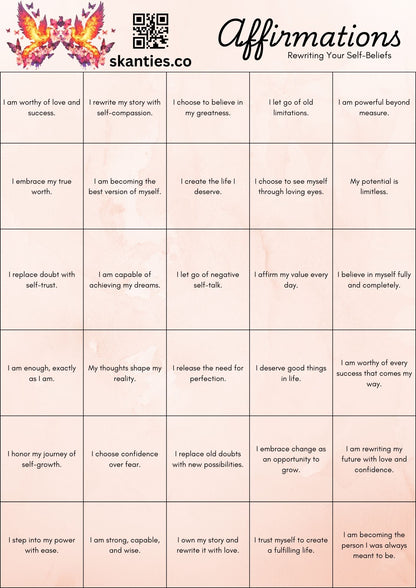 skanties.co

Affirmations
Rewriting Your Self-Beliefs

| | | | | |
|---|---|---|---|---|
| I am worthy of love and success. | I rewrite my story with self-compassion. | I choose to believe in my greatness. | I let go of old limitations. | I am powerful beyond measure. |
| I embrace my true worth. | I am becoming the best version of myself. | I create the life I deserve. | I choose to see myself through loving eyes. | My potential is limitless. |
| I replace doubt with self-trust. | I am capable of achieving my dreams. | I let go of negative self-talk. | I affirm my value every day. | I believe in myself fully and completely. |
| I am enough, exactly as I am. | My thoughts shape my reality. | I release the need for perfection. | I deserve good things in life. | I am worthy of every success that comes my way. |
| I honor my journey of self-growth. | I choose confidence over fear. | I replace old doubts with new possibilities. | I embrace change as an opportunity to grow. | I am rewriting my future with love and confidence. |
| I step into my power with ease. | I am strong, capable, and wise. | I own my story and rewrite it with love. | I trust myself to create a fulfilling life. | I am becoming the person I was always meant to be. |